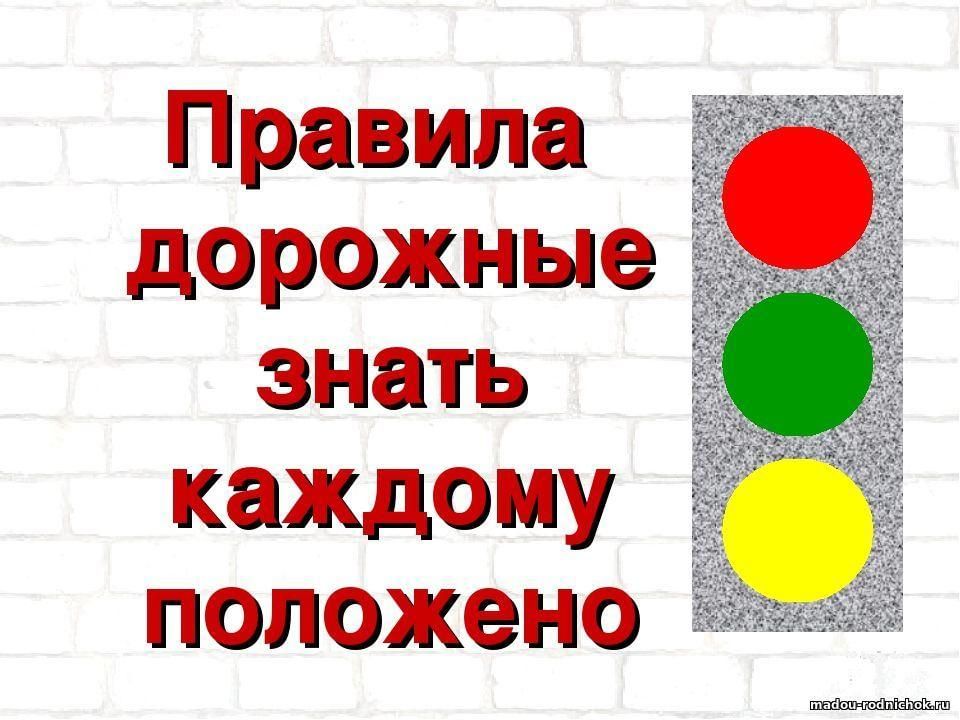 Правила дорожные знать каждому положено

madou-rodnichok.ru